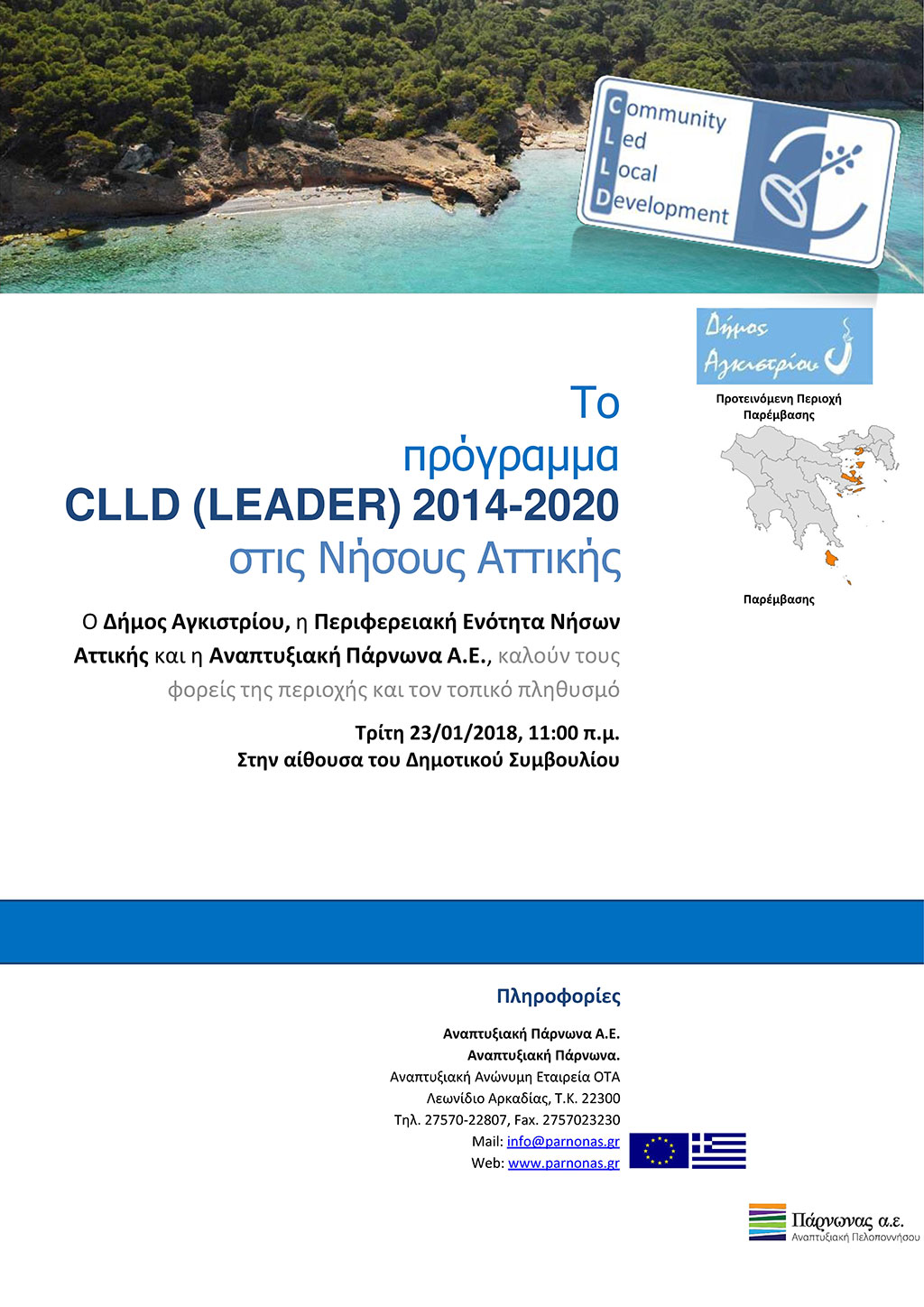 Community
Led
Local
Development

Δήμος Αγκιστρίου

Προτεινόμενη Περιοχή Παρέμβασης

Παρέμβασης

Το
πρόγραμμα
CLLD (LEADER) 2014-2020
στις Νήσους Αττικής

Ο Δήμος Αγκιστρίου, η Περιφερειακή Ενότητα Νήσων Αττικής και η Αναπτυξιακή Πάρνωνα Α.Ε., καλούν τους φορείς της περιοχής και τον τοπικό πληθυσμό

Τρίτη 23/01/2018, 11:00 π.μ.
Στην αίθουσα του Δημοτικού Συμβουλίου

Πληροφορίες

Αναπτυξιακή Πάρνωνα Α.Ε.
Αναπτυξιακή Πάρνωνα.
Αναπτυξιακή Ανώνυμη Εταιρεία ΟΤΑ
Λεωνίδιο Αρκαδίας, Τ.Κ. 22300
Τηλ. 27570-22807, Fax. 2757023230
Mail: info@parnonas.gr
Web: www.parnonas.gr

Πάρνωνας α.ε.
Αναπτυξιακή Πελοποννήσου